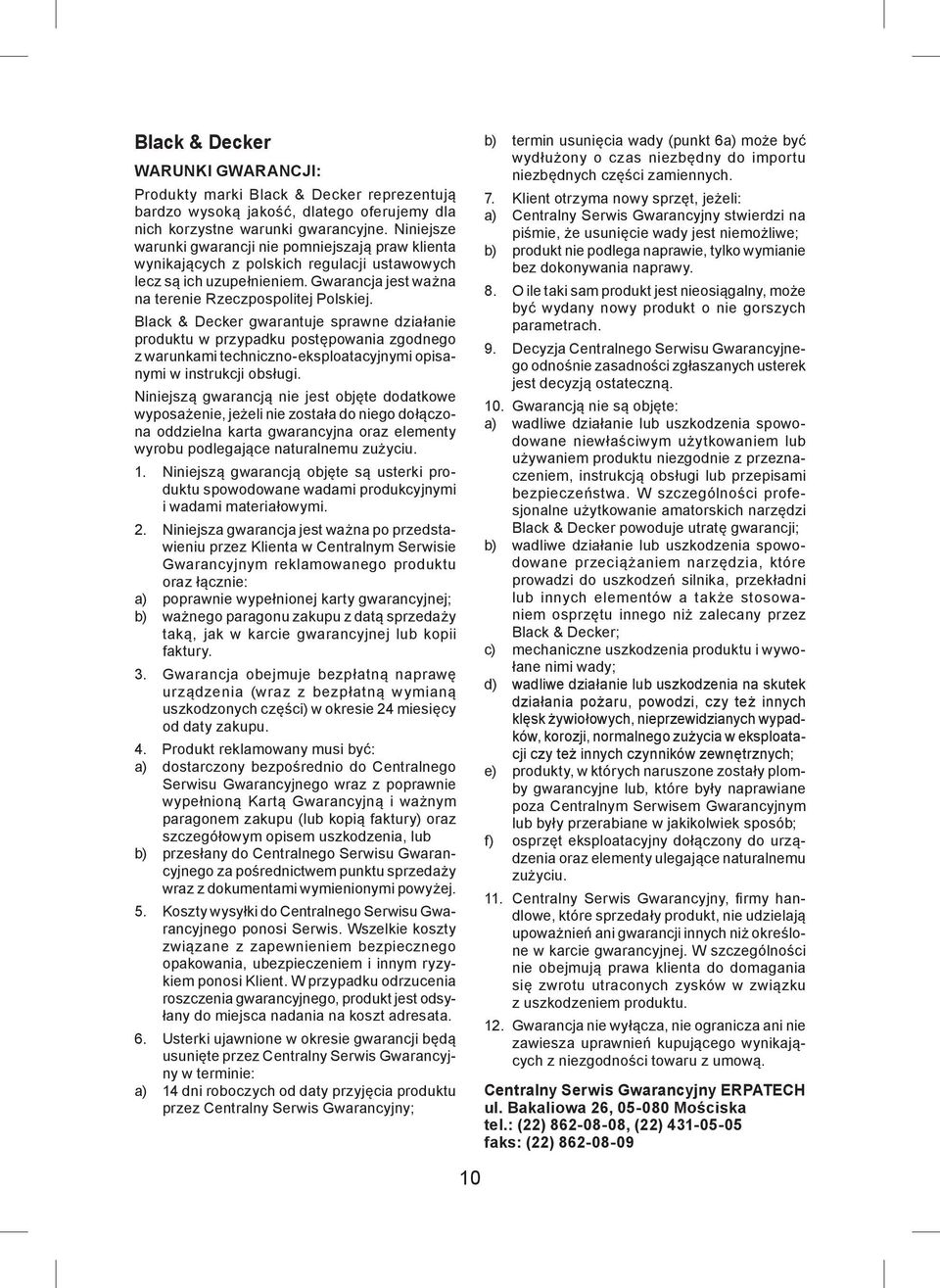 Black & Decker

WARUNKI GWARANCJI:

Produkty marki Black & Decker reprezentują bardzo wysoką jakość, dlatego oferujemy dla nich korzystne warunki gwarancyjne. Niniejsze warunki gwarancji nie pomniejszają praw klienta wynikających z polskich regulacji ustawowych lecz są ich uzupełnieniem. Gwarancja jest ważna na terenie Rzeczpospolitej Polskiej.

Black & Decker gwarantuje sprawne działanie produktu w przypadku postępowania zgodnego z warunkami techniczno-eksploatacyjnymi opisanymi w instrukcji obsługi.

Niniejszą gwarancją nie jest objęte dodatkowe wyposażenie, jeżeli nie została do niego dołączona oddzielna karta gwarancyjna oraz elementy wyrobu podlegające naturalnemu zużyciu.

1. Niniejszą gwarancją objęte są usterki produktu spowodowane wadami produkcyjnymi i wadami materiałowymi.

2. Niniejsza gwarancja jest ważna po przedstawieniu przez Klienta w Centralnym Serwisie Gwarancyjnym reklamowanego produktu oraz łącznie:
a) poprawnie wypełnionej karty gwarancyjnej;
b) ważnego paragonu zakupu z datą sprzedaży taką, jak w karcie gwarancyjnej lub kopii faktury.

3. Gwarancja obejmuje bezpłatną naprawę urządzenia (wraz z bezpłatną wymianą uszkodzonych części) w okresie 24 miesięcy od daty zakupu.

4. Produkt reklamowany musi być:
a) dostarczony bezpośrednio do Centralnego Serwisu Gwarancyjnego wraz z poprawnie wypełnioną Kartą Gwarancyjną i ważnym paragonem zakupu (lub kopią faktury) oraz szczegółowym opisem uszkodzenia, lub
b) przesłany do Centralnego Serwisu Gwarancyjnego za pośrednictwem punktu sprzedaży wraz z dokumentami wymienionymi powyżej.

5. Koszty wysyłki do Centralnego Serwisu Gwarancyjnego ponosi Serwis. Wszelkie koszty związane z zapewnieniem bezpiecznego opakowania, ubezpieczeniem i innym ryzykiem ponosi Klient. W przypadku odrzucenia roszczenia gwarancyjnego, produkt jest odsyłany do miejsca nadania na koszt adresata.

6. Usterki ujawnione w okresie gwarancji będą usunięte przez Centralny Serwis Gwarancyjny w terminie:
a) 14 dni roboczych od daty przyjęcia produktu przez Centralny Serwis Gwarancyjny;
b) termin usunięcia wady (punkt 6a) może być wydłużony o czas niezbędny do importu niezbędnych części zamiennych.

7. Klient otrzyma nowy sprzęt, jeżeli:
a) Centralny Serwis Gwarancyjny stwierdzi na piśmie, że usunięcie wady jest niemożliwe;
b) produkt nie podlega naprawie, tylko wymianie bez dokonywania naprawy.

8. O ile taki sam produkt jest nieosiągalny, może być wydany nowy produkt o nie gorszych parametrach.

9. Decyzja Centralnego Serwisu Gwarancyjnego odnośnie zasadności zgłaszanych usterek jest decyzją ostateczną.

10. Gwarancją nie są objęte:
a) wadliwe działanie lub uszkodzenia spowodowane niewłaściwym użytkowaniem lub używaniem produktu niezgodnie z przeznaczeniem, instrukcją obsługi lub przepisami bezpieczeństwa. W szczególności profesjonalne użytkowanie amatorskich narzędzi Black & Decker powoduje utratę gwarancji;
b) wadliwe działanie lub uszkodzenia spowodowane przeciążaniem narzędzia, które prowadzi do uszkodzeń silnika, przekładni lub innych elementów a także stosowaniem osprzętu innego niż zalecany przez Black & Decker;
c) mechaniczne uszkodzenia produktu i wywołane nimi wady;
d) wadliwe działanie lub uszkodzenia na skutek działania pożaru, powodzi, czy też innych klęsk żywiołowych, nieprzewidzianych wypadków, korozji, normalnego zużycia w eksploatacji czy też innych czynników zewnętrznych;
e) produkty, w których naruszone zostały plomby gwarancyjne lub, które były naprawiane poza Centralnym Serwisem Gwarancyjnym lub były przerabiane w jakikolwiek sposób;
f) osprzęt eksploatacyjny dołączony do urządzenia oraz elementy ulegające naturalnemu zużyciu.

11. Centralny Serwis Gwarancyjny, firmy handlowe, które sprzedały produkt, nie udzielają upoważnień ani gwarancji innych niż określone w karcie gwarancyjnej. W szczególności nie obejmują prawa klienta do domagania się zwrotu utraconych zysków w związku z uszkodzeniem produktu.

12. Gwarancja nie wyłącza, nie ogranicza ani nie zawiesza uprawnień kupującego wynikających z niezgodności towaru z umową.

Centralny Serwis Gwarancyjny ERPATECH
ul. Bakaliowa 26, 05-080 Mościska
tel.: (22) 862-08-08, (22) 431-05-05
faks: (22) 862-08-09

10